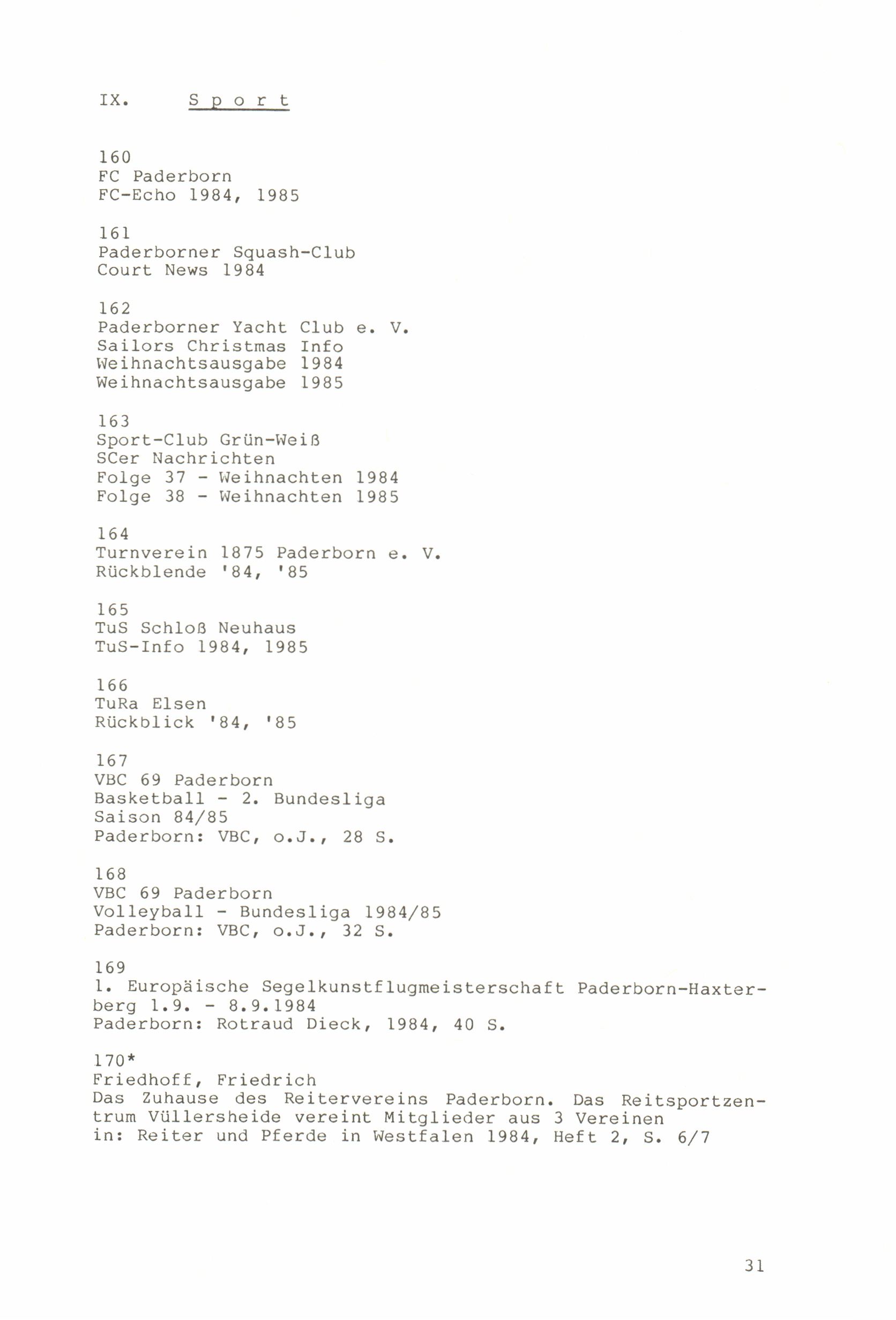 IX. S p o r t

160
FC Paderborn
FC-Echo 1984, 1985

161
Paderborner Squash-Club
Court News 1984

162
Paderborner Yacht Club e. V.
Sailors Christmas Info
Weihnachtsausgabe 1984
Weihnachtsausgabe 1985

163
Sport-Club Grün-Weiß
SCer Nachrichten
Folge 37 - Weihnachten 1984
Folge 38 - Weihnachten 1985

164
Turnverein 1875 Paderborn e. V.
Rückblende '84, '85

165
TuS Schloß Neuhaus
TuS-Info 1984, 1985

166
TuRa Elsen
Rückblick '84, '85

167
VBC 69 Paderborn
Basketball - 2. Bundesliga
Saison 84/85
Paderborn: VBC, o.J., 28 S.

168
VBC 69 Paderborn
Volleyball - Bundesliga 1984/85
Paderborn: VBC, o.J., 32 S.

169
1. Europäische Segelkunstflugmeisterschaft Paderborn-Haxterberg 1.9. - 8.9.1984
Paderborn: Rotraud Dieck, 1984, 40 S.

170*
Friedhoff, Friedrich
Das Zuhause des Reitervereins Paderborn. Das Reitsportzentrum Vüllersheide vereint Mitglieder aus 3 Vereinen
in: Reiter und Pferde in Westfalen 1984, Heft 2, S. 6/7

31